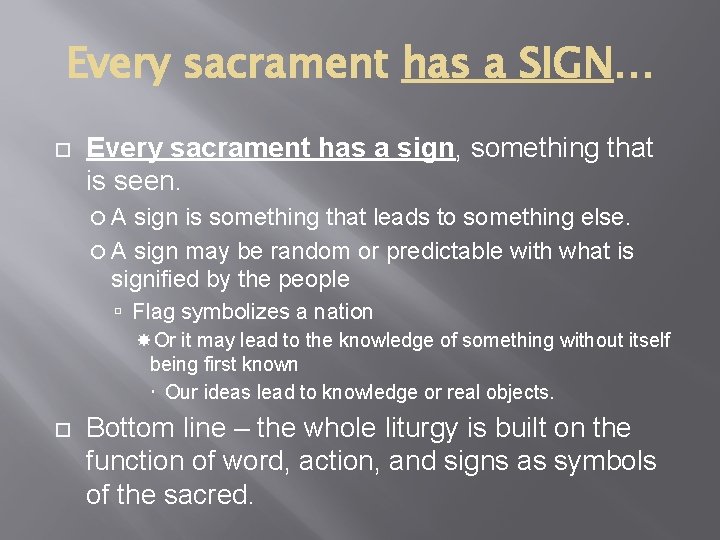 Every sacrament has a SIGN…

Every sacrament has a sign, something that is seen.

A sign is something that leads to something else.

A sign may be random or predictable with what is signified by the people

Flag symbolizes a nation

Or it may lead to the knowledge of something without itself being first known

Our ideas lead to knowledge or real objects.

Bottom line – the whole liturgy is built on the function of word, action, and signs as symbols of the sacred.